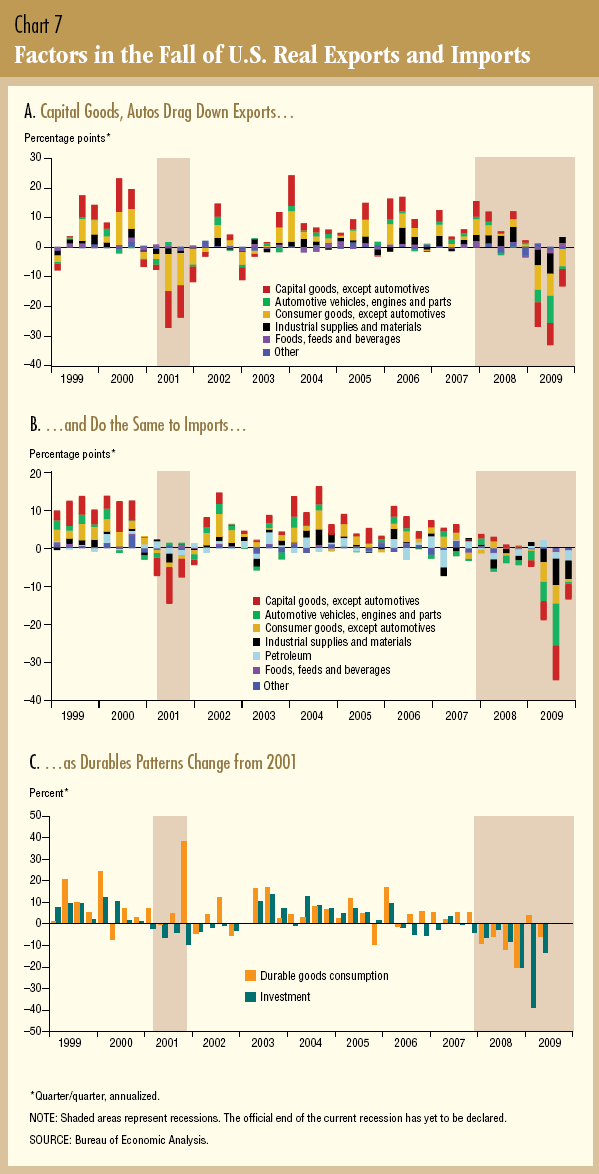 Chart 7

Factors in the Fall of U.S. Real Exports and Imports

A. Capital Goods, Autos Drag Down Exports…

Percentage points*

30
20
10
0
–10
–20
–30
–40

Capital goods, except automotives
Automotive vehicles, engines and parts
Consumer goods, except automotives
Industrial supplies and materials
Foods, feeds and beverages
Other

1999 2000 2001 2002 2003 2004 2005 2006 2007 2008 2009

B. …and Do the Same to Imports…

Percentage points*

20
10
0
–10
–20
–30
–40

Capital goods, except automotives
Automotive vehicles, engines and parts
Consumer goods, except automotives
Industrial supplies and materials
Petroleum
Foods, feeds and beverages
Other

1999 2000 2001 2002 2003 2004 2005 2006 2007 2008 2009

C. …as Durables Patterns Change from 2001

Percent*

50
40
30
20
10
0
–10
–20
–30
–40
–50

Durable goods consumption
Investment

1999 2000 2001 2002 2003 2004 2005 2006 2007 2008 2009

*Quarter/quarter, annualized.

NOTE: Shaded areas represent recessions. The official end of the current recession has yet to be declared.

SOURCE: Bureau of Economic Analysis.